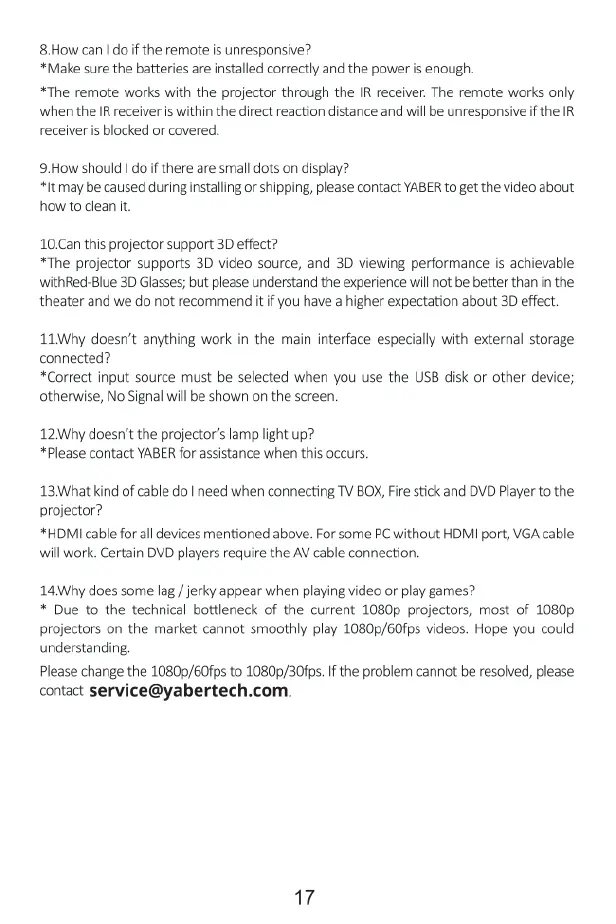 8.How can I do if the remote is unresponsive?
*Make sure the batteries are installed correctly and the power is enough.

*The remote works with the projector through the IR receiver. The remote works only when the IR receiver is within the direct reaction distance and will be unresponsive if the IR receiver is blocked or covered.

9.How should I do if there are small dots on display?
*It may be caused during installing or shipping, please contact YABER to get the video about how to clean it.

10.Can this projector support 3D effect?
*The projector supports 3D video source, and 3D viewing performance is achievable withRed-Blue 3D Glasses; but please understand the experience will not be better than in the theater and we do not recommend it if you have a higher expectation about 3D effect.

11.Why doesn't anything work in the main interface especially with external storage connected?
*Correct input source must be selected when you use the USB disk or other device; otherwise, No Signal will be shown on the screen.

12.Why doesn't the projector's lamp light up?
*Please contact YABER for assistance when this occurs.

13.What kind of cable do I need when connecting TV BOX, Fire stick and DVD Player to the projector?
*HDMI cable for all devices mentioned above. For some PC without HDMI port, VGA cable will work. Certain DVD players require the AV cable connection.

14.Why does some lag / jerky appear when playing video or play games?
* Due to the technical bottleneck of the current 1080p projectors, most of 1080p projectors on the market cannot smoothly play 1080p/60fps videos. Hope you could understanding.
Please change the 1080p/60fps to 1080p/30fps. If the problem cannot be resolved, please contact service@yabertech.com.

17